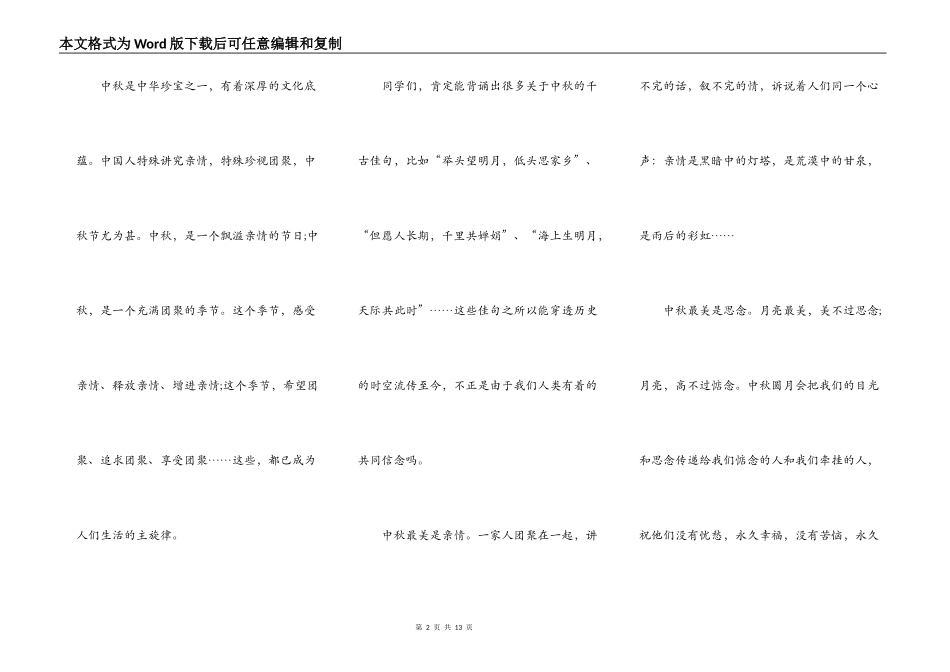 本文格式为Word版下载后可任意编辑和复制

中秋是中华珍宝之一，有着深厚的文化底蕴。中国人特殊讲究亲情，特殊珍视团聚，中秋节尤为甚。中秋，是一个飘溢亲情的节日;中秋，是一个充满团聚的季节。这个季节，感受亲情、释放亲情、增进亲情;这个季节，希望团聚、追求团聚、享受团聚……这些，都已成为人们生活的主旋律。

同学们，肯定能背诵出很多关于中秋的千古佳句，比如“举头望明月，低头思家乡”、“但愿人长期，千里共婵娟”、“海上生明月，天际共此时”……这些佳句之所以能穿透历史的时空流传至今，不正是由于我们人类有着的共同信念吗。

中秋最美是亲情。一家人团聚在一起，讲不完的话，叙不完的情，诉说着人们同一个心声：亲情是黑暗中的灯塔，是荒漠中的甘泉，是雨后的彩虹……

中秋最美是思念。月亮最美，美不过思念;月亮，高不过惦念。中秋圆月会把我们的目光和思念传递给我们惦念的人和我们牵挂的人，祝他们没有忧愁，永久幸福，没有苦恼，永久

第 2 页 共 13 页